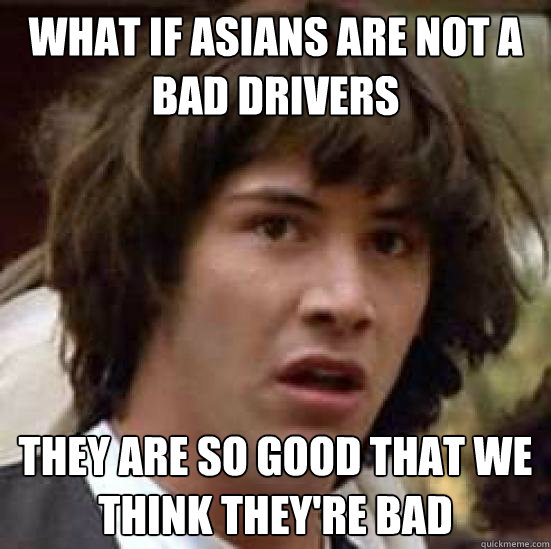 WHAT IF ASIANS ARE NOT A BAD DRIVERS

THEY ARE SO GOOD THAT WE THINK THEY'RE BAD

quickmeme.com